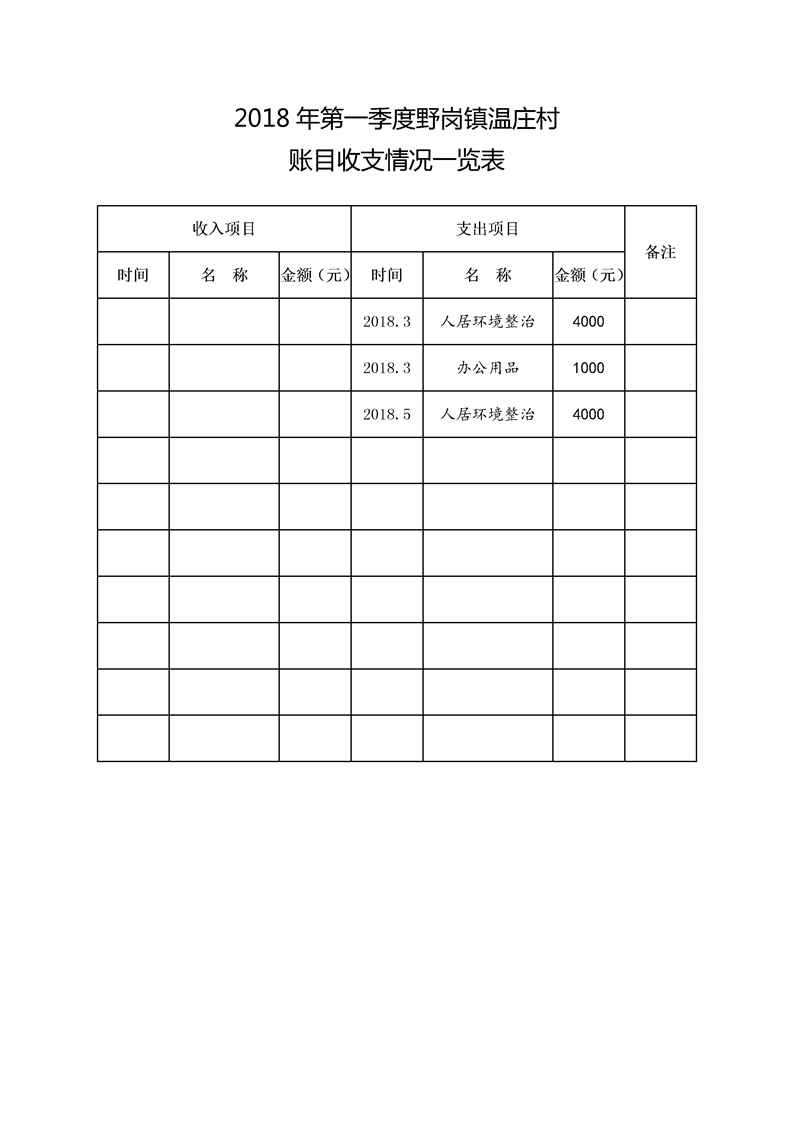 2018 年第一季度野岗镇温庄村
账目收支情况一览表

| 收入项目 | | | 支出项目 | | | 备注 |
|---|---|---|---|---|---|---|
| 时间 | 名　称 | 金额（元） | 时间 | 名　称 | 金额（元） | |
| | | | 2018.3 | 人居环境整治 | 4000 | |
| | | | 2018.3 | 办公用品 | 1000 | |
| | | | 2018.5 | 人居环境整治 | 4000 | |
| | | | | | | |
| | | | | | | |
| | | | | | | |
| | | | | | | |
| | | | | | | |
| | | | | | | |
| | | | | | | |